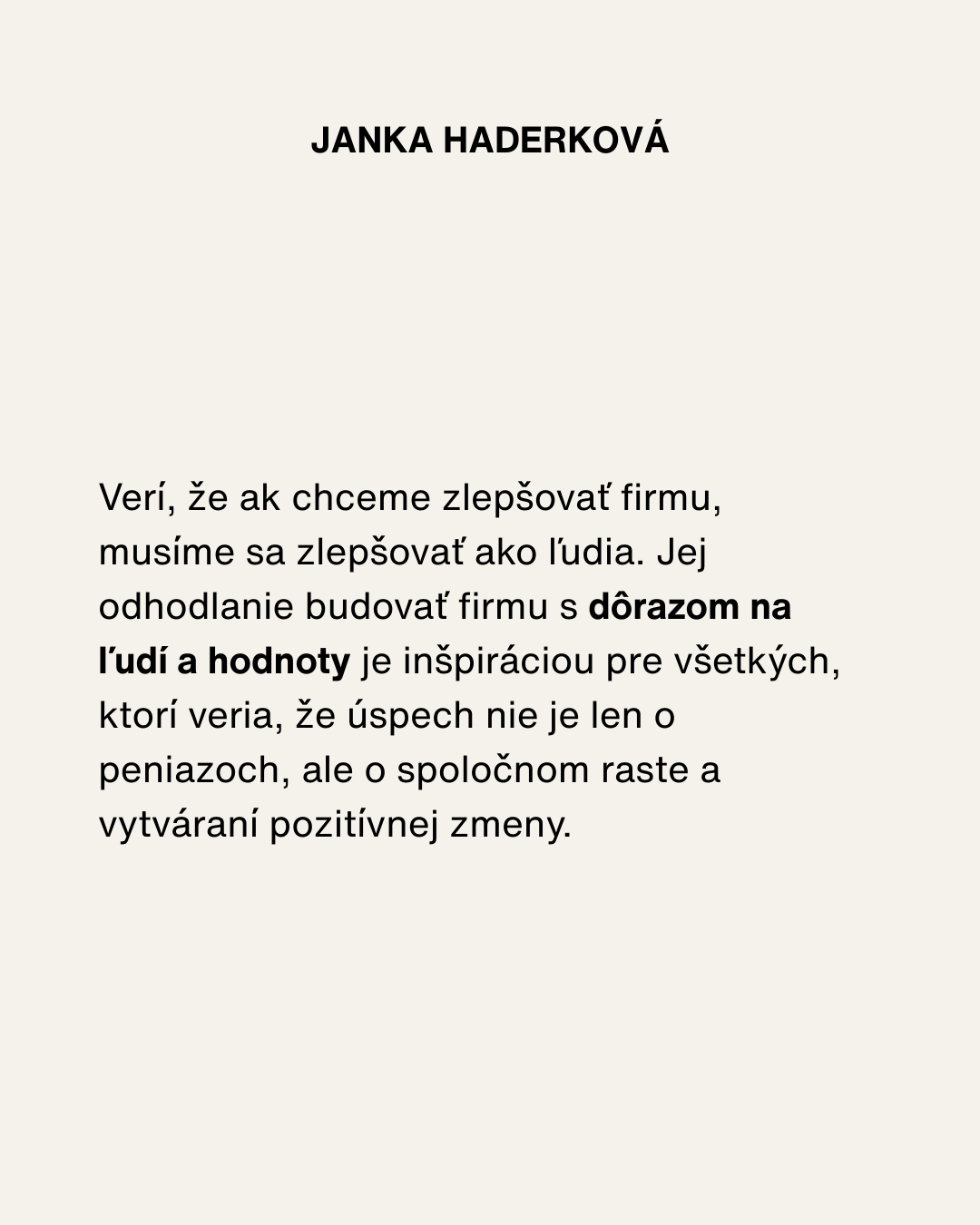 JANKA HADERKOVÁ

Verí, že ak chceme zlepšovať firmu, musíme sa zlepšovať ako ľudia. Jej odhodlanie budovať firmu s dôrazom na ľudí a hodnoty je inšpiráciou pre všetkých, ktorí veria, že úspech nie je len o peniazoch, ale o spoločnom raste a vytváraní pozitívnej zmeny.